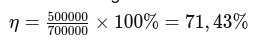 $\eta = \frac{500000}{700000} \times 100\% = 71,43\%$